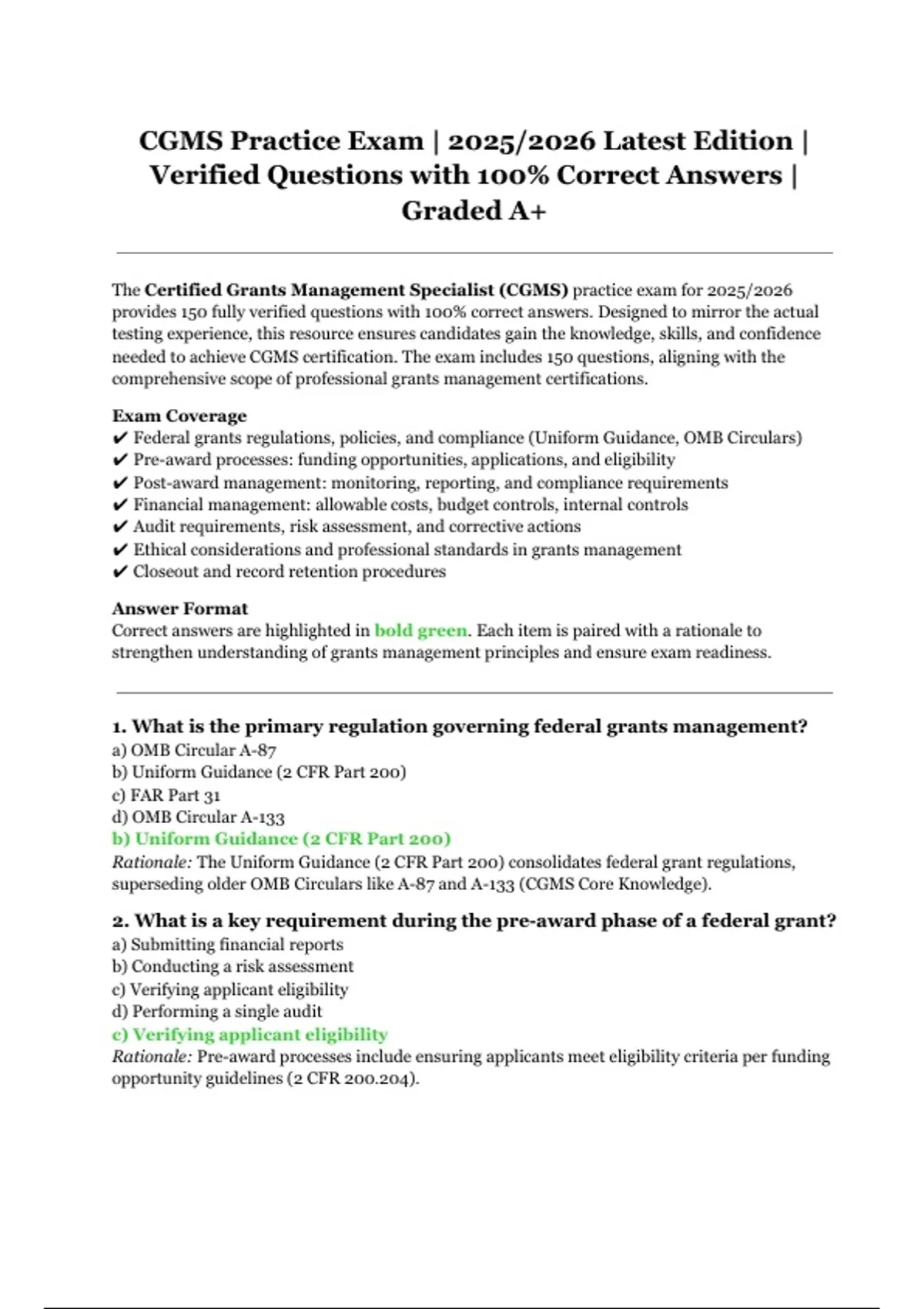 CGMS Practice Exam | 2025/2026 Latest Edition | Verified Questions with 100% Correct Answers | Graded A+

The Certified Grants Management Specialist (CGMS) practice exam for 2025/2026 provides 150 fully verified questions with 100% correct answers. Designed to mirror the actual testing experience, this resource ensures candidates gain the knowledge, skills, and confidence needed to achieve CGMS certification. The exam includes 150 questions, aligning with the comprehensive scope of professional grants management certifications.

Exam Coverage
✔ Federal grants regulations, policies, and compliance (Uniform Guidance, OMB Circulars)
✔ Pre-award processes: funding opportunities, applications, and eligibility
✔ Post-award management: monitoring, reporting, and compliance requirements
✔ Financial management: allowable costs, budget controls, internal controls
✔ Audit requirements, risk assessment, and corrective actions
✔ Ethical considerations and professional standards in grants management
✔ Closeout and record retention procedures

Answer Format
Correct answers are highlighted in bold green. Each item is paired with a rationale to strengthen understanding of grants management principles and ensure exam readiness.

1. What is the primary regulation governing federal grants management?
a) OMB Circular A-87
b) Uniform Guidance (2 CFR Part 200)
c) FAR Part 31
d) OMB Circular A-133
b) Uniform Guidance (2 CFR Part 200)
Rationale: The Uniform Guidance (2 CFR Part 200) consolidates federal grant regulations, superseding older OMB Circulars like A-87 and A-133 (CGMS Core Knowledge).

2. What is a key requirement during the pre-award phase of a federal grant?
a) Submitting financial reports
b) Conducting a risk assessment
c) Verifying applicant eligibility
d) Performing a single audit
c) Verifying applicant eligibility
Rationale: Pre-award processes include ensuring applicants meet eligibility criteria per funding opportunity guidelines (2 CFR 200.204).